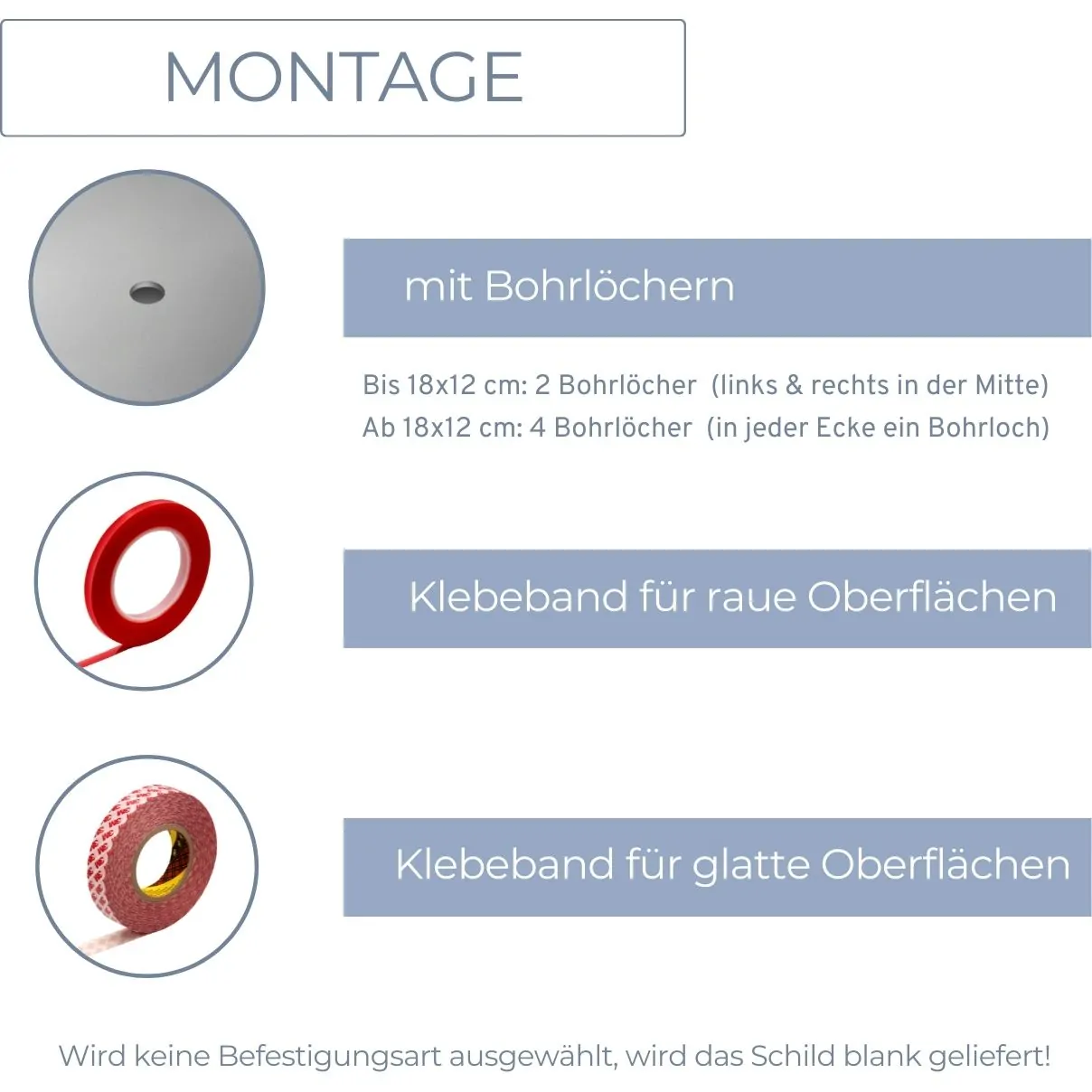 MONTAGE

mit Bohrlöchern

Bis 18x12 cm: 2 Bohrlöcher (links & rechts in der Mitte)
Ab 18x12 cm: 4 Bohrlöcher (in jeder Ecke ein Bohrloch)

Klebeband für raue Oberflächen

Klebeband für glatte Oberflächen

Wird keine Befestigungsart ausgewählt, wird das Schild blank geliefert!